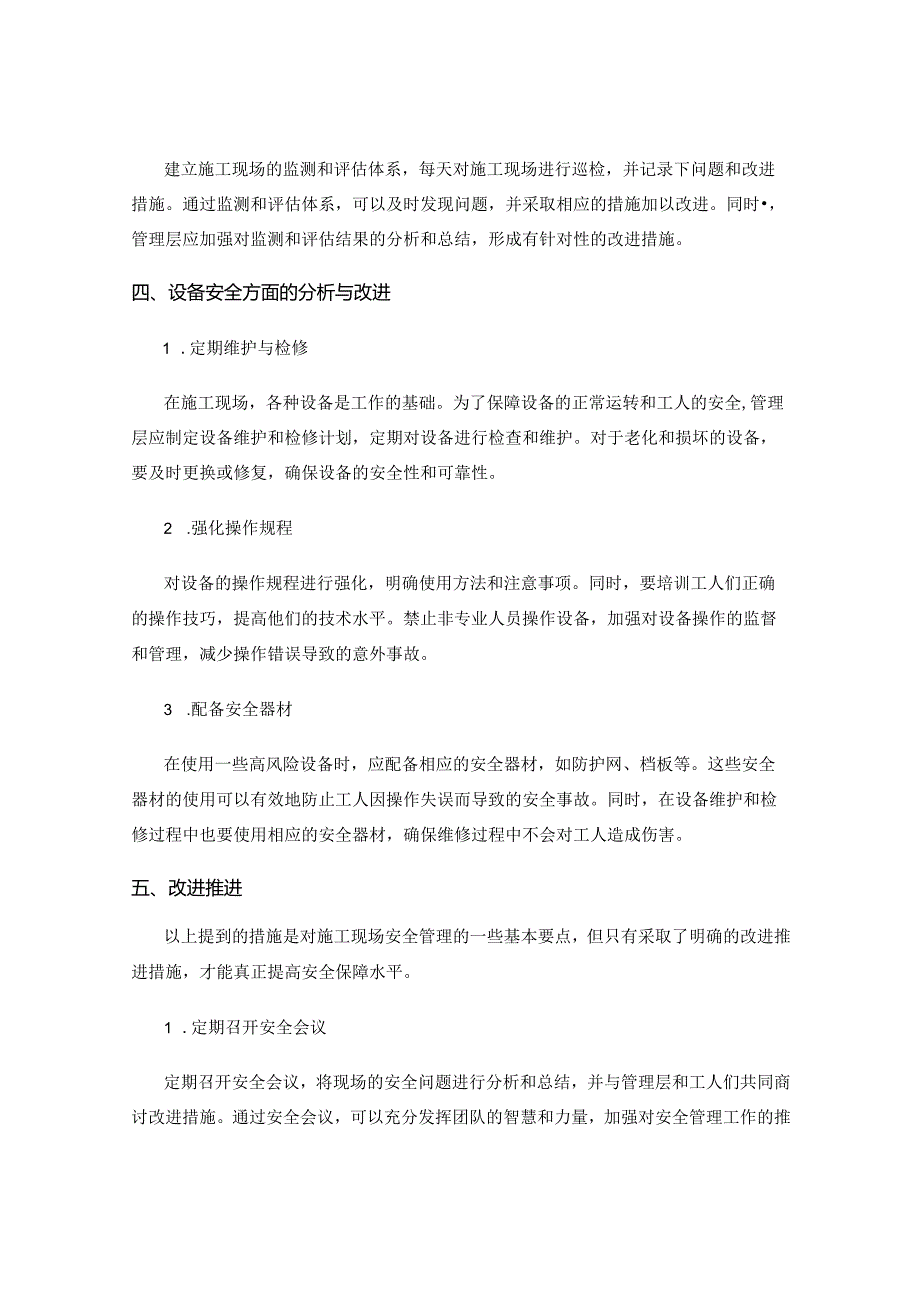 建立施工现场的监测和评估体系，每天对施工现场进行巡检，并记录下问题和改进措施。通过监测和评估体系，可以及时发现问题，并采取相应的措施加以改进。同时•，管理层应加强对监测和评估结果的分析和总结，形成有针对性的改进措施。

四、设备安全方面的分析与改进

1 .定期维护与检修

在施工现场，各种设备是工作的基础。为了保障设备的正常运转和工人的安全,管理层应制定设备维护和检修计划，定期对设备进行检查和维护。对于老化和损坏的设备，要及时更换或修复，确保设备的安全性和可靠性。

2 .强化操作规程

对设备的操作规程进行强化，明确使用方法和注意事项。同时，要培训工人们正确的操作技巧，提高他们的技术水平。禁止非专业人员操作设备，加强对设备操作的监督和管理，减少操作错误导致的意外事故。

3 .配备安全器材

在使用一些高风险设备时，应配备相应的安全器材，如防护网、档板等。这些安全器材的使用可以有效地防止工人因操作失误而导致的安全事故。同时，在设备维护和检修过程中也要使用相应的安全器材，确保维修过程中不会对工人造成伤害。

五、改进推进

以上提到的措施是对施工现场安全管理的一些基本要点，但只有采取了明确的改进推进措施，才能真正提高安全保障水平。

1 .定期召开安全会议

定期召开安全会议，将现场的安全问题进行分析和总结，并与管理层和工人们共同商讨改进措施。通过安全会议，可以充分发挥团队的智慧和力量，加强对安全管理工作的推